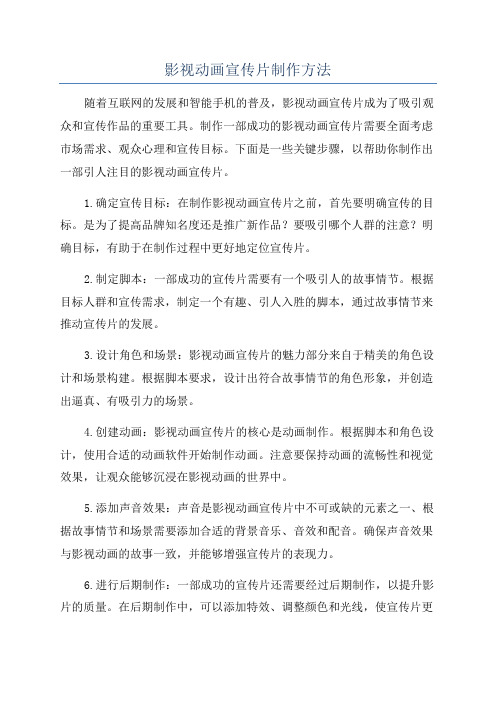 影视动画宣传片制作方法

随着互联网的发展和智能手机的普及，影视动画宣传片成为了吸引观众和宣传作品的重要工具。制作一部成功的影视动画宣传片需要全面考虑市场需求、观众心理和宣传目标。下面是一些关键步骤，以帮助你制作出一部引人注目的影视动画宣传片。

1.确定宣传目标：在制作影视动画宣传片之前，首先要明确宣传的目标。是为了提高品牌知名度还是推广新作品？要吸引哪个人群的注意？明确目标，有助于在制作过程中更好地定位宣传片。

2.制定脚本：一部成功的宣传片需要有一个吸引人的故事情节。根据目标人群和宣传需求，制定一个有趣、引人入胜的脚本，通过故事情节来推动宣传片的发展。

3.设计角色和场景：影视动画宣传片的魅力部分来自于精美的角色设计和场景构建。根据脚本要求，设计出符合故事情节的角色形象，并创造出逼真、有吸引力的场景。

4.创建动画：影视动画宣传片的核心是动画制作。根据脚本和角色设计，使用合适的动画软件开始制作动画。注意要保持动画的流畅性和视觉效果，让观众能够沉浸在影视动画的世界中。

5.添加声音效果：声音是影视动画宣传片中不可或缺的元素之一、根据故事情节和场景需要添加合适的背景音乐、音效和配音。确保声音效果与影视动画的故事一致，并能够增强宣传片的表现力。

6.进行后期制作：一部成功的宣传片还需要经过后期制作，以提升影片的质量。在后期制作中，可以添加特效、调整颜色和光线，使宣传片更